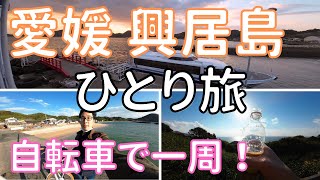 愛媛 興居島

ひとり旅

自転車で一周！